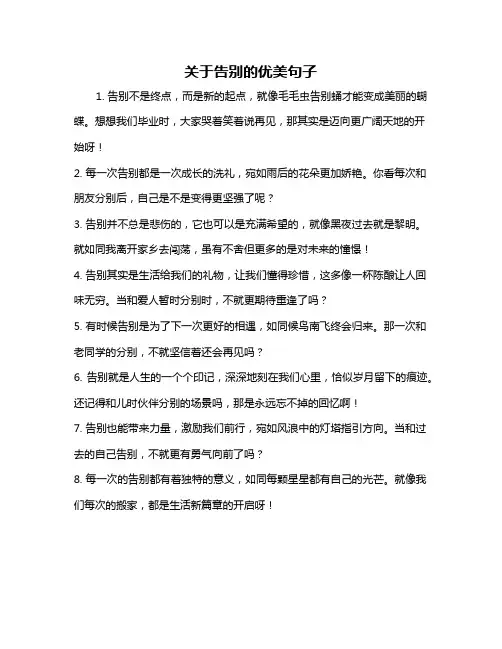 关于告别的优美句子

1. 告别不是终点，而是新的起点，就像毛毛虫告别蛹才能变成美丽的蝴蝶。想想我们毕业时，大家哭着笑着说再见，那其实是迈向更广阔天地的开始呀！

2. 每一次告别都是一次成长的洗礼，宛如雨后的花朵更加娇艳。你看每次和朋友分别后，自己是不是变得更坚强了呢？

3. 告别并不总是悲伤的，它也可以是充满希望的，就像黑夜过去就是黎明。就如同我离开家乡去闯荡，虽有不舍但更多的是对未来的憧憬！

4. 告别其实是生活给我们的礼物，让我们懂得珍惜，这多像一杯陈酿让人回味无穷。当和爱人暂时分别时，不就更期待重逢了吗？

5. 有时候告别是为了下一次更好的相遇，如同候鸟南飞终会归来。那一次和老同学的分别，不就坚信着还会再见吗？

6. 告别就是人生的一个个印记，深深地刻在我们心里，恰似岁月留下的痕迹。还记得和儿时伙伴分别的场景吗，那是永远忘不掉的回忆啊！

7. 告别也能带来力量，激励我们前行，宛如风浪中的灯塔指引方向。当和过去的自己告别，不就更有勇气向前了吗？

8. 每一次的告别都有着独特的意义，如同每颗星星都有自己的光芒。就像我们每次的搬家，都是生活新篇章的开启呀！